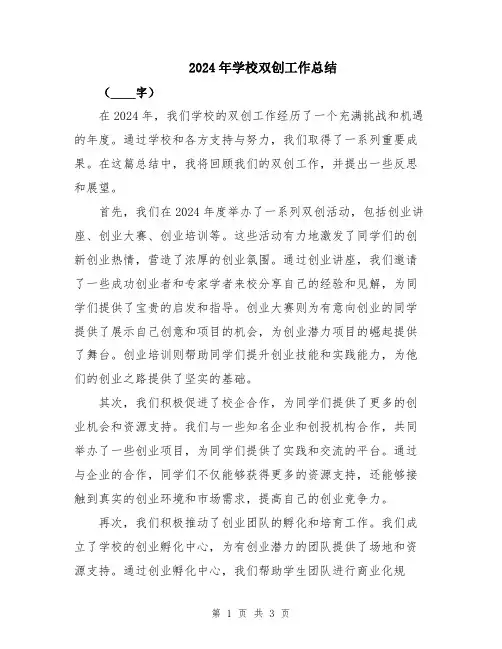 2024年学校双创工作总结

（____字）

在2024年，我们学校的双创工作经历了一个充满挑战和机遇的年度。通过学校和各方支持与努力，我们取得了一系列重要成果。在这篇总结中，我将回顾我们的双创工作，并提出一些反思和展望。

首先，我们在2024年度举办了一系列双创活动，包括创业讲座、创业大赛、创业培训等。这些活动有力地激发了同学们的创新创业热情，营造了浓厚的创业氛围。通过创业讲座，我们邀请了一些成功创业者和专家学者来校分享自己的经验和见解，为同学们提供了宝贵的启发和指导。创业大赛则为有意向创业的同学提供了展示自己创意和项目的机会，为创业潜力项目的崛起提供了舞台。创业培训则帮助同学们提升创业技能和实践能力，为他们的创业之路提供了坚实的基础。

其次，我们积极促进了校企合作，为同学们提供了更多的创业机会和资源支持。我们与一些知名企业和创投机构合作，共同举办了一些创业项目，为同学们提供了实践和交流的平台。通过与企业的合作，同学们不仅能够获得更多的资源支持，还能够接触到真实的创业环境和市场需求，提高自己的创业竞争力。

再次，我们积极推动了创业团队的孵化和培育工作。我们成立了学校的创业孵化中心，为有创业潜力的团队提供了场地和资源支持。通过创业孵化中心，我们帮助学生团队进行商业化规

第 1 页 共 3 页